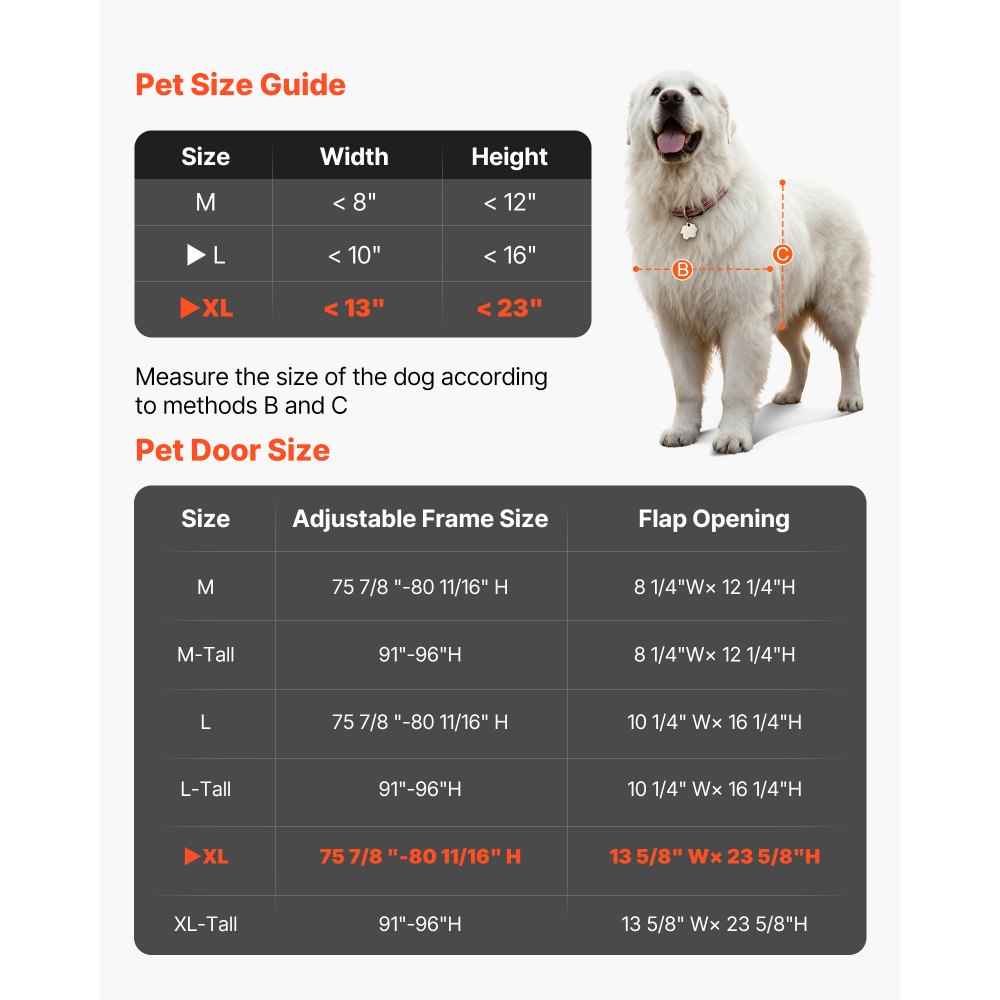 Pet Size Guide

| Size | Width | Height |
|---|---|---|
| M | < 8" | < 12" |
| ▶ L | < 10" | < 16" |
| ▶ XL | < 13" | < 23" |

B

C

Measure the size of the dog according to methods B and C

Pet Door Size

| Size | Adjustable Frame Size | Flap Opening |
|---|---|---|
| M | 75 7/8 "-80 11/16" H | 8 1/4"W× 12 1/4"H |
| M-Tall | 91"-96"H | 8 1/4"W× 12 1/4"H |
| L | 75 7/8 "-80 11/16" H | 10 1/4" W× 16 1/4"H |
| L-Tall | 91"-96"H | 10 1/4" W× 16 1/4"H |
| ▶ XL | 75 7/8 "-80 11/16" H | 13 5/8" W× 23 5/8"H |
| XL-Tall | 91"-96"H | 13 5/8" W× 23 5/8"H |